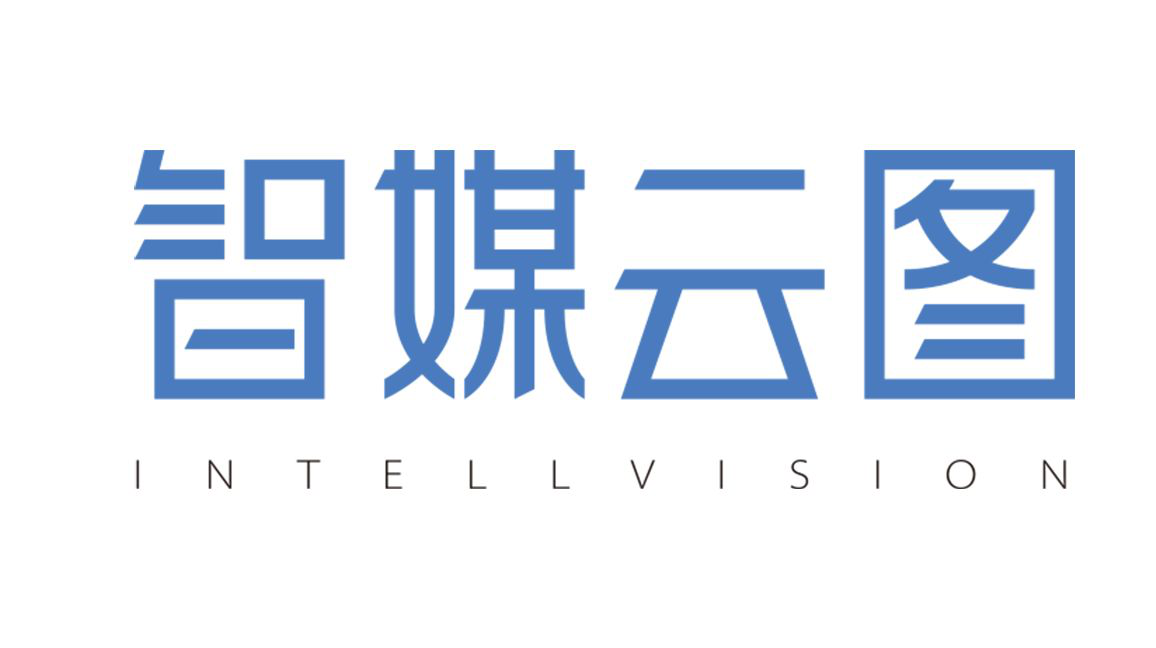 智媒云图

INTELLVISION